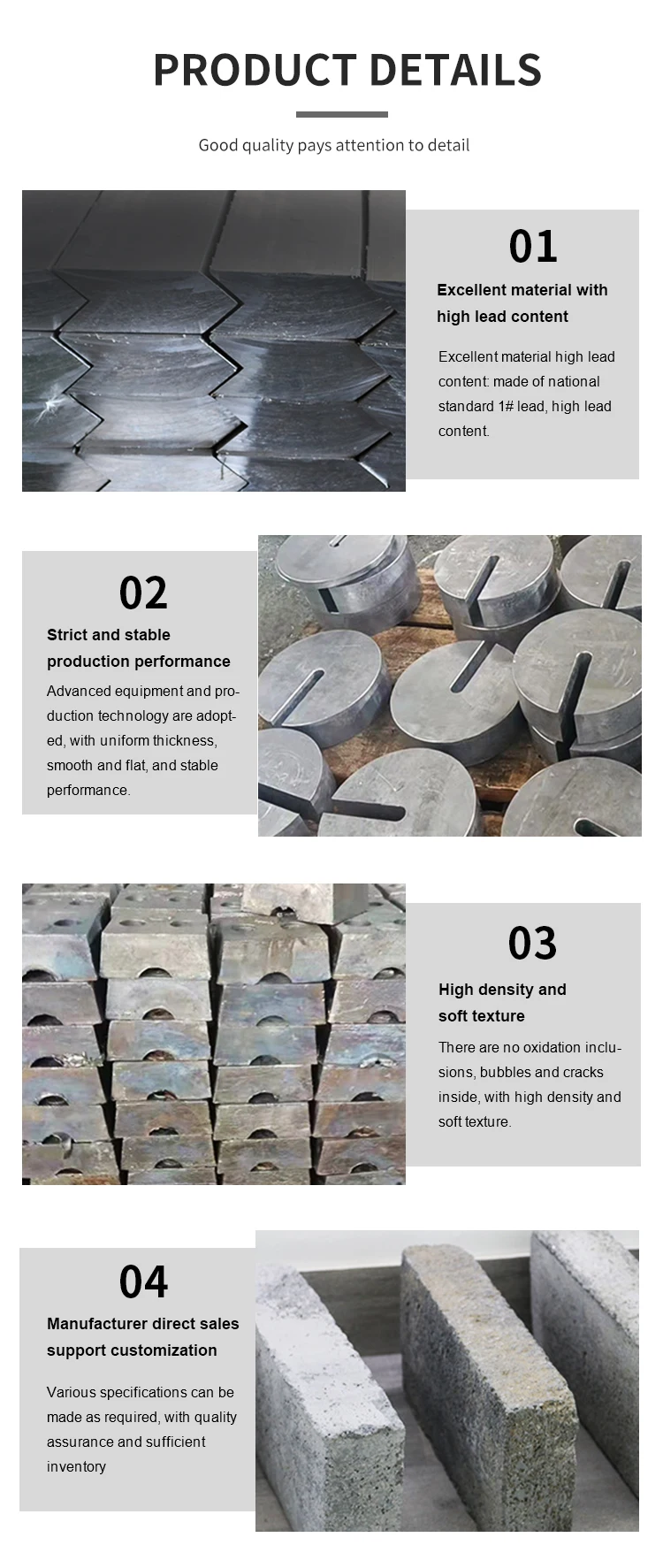 PRODUCT DETAILS

Good quality pays attention to detail

01

Excellent material with high lead content

Excellent material high lead content: made of national standard 1# lead, high lead content.

02

Strict and stable production performance

Advanced equipment and production technology are adopted, with uniform thickness, smooth and flat, and stable performance.

03

High density and soft texture

There are no oxidation inclusions, bubbles and cracks inside, with high density and soft texture.

04

Manufacturer direct sales support customization

Various specifications can be made as required, with quality assurance and sufficient inventory